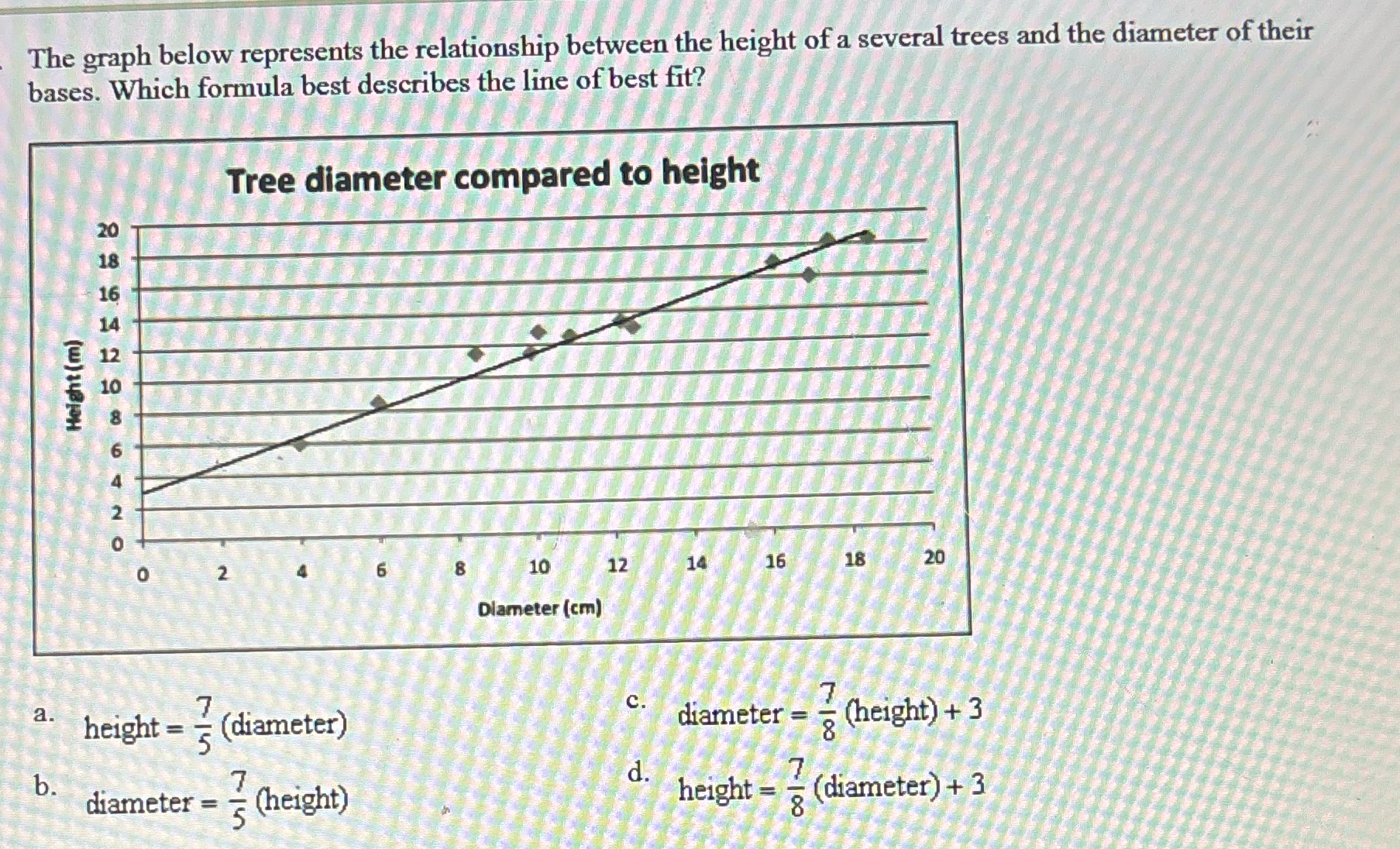 The graph below represents the relationship between the height of a several trees and the diameter of their bases. Which formula best describes the line of best fit?

Tree diameter compared to height

Height (m)

20
18
16
14
12
10
8
6
4
2
0

0 2 4 6 8 10 12 14 16 18 20

Diameter (cm)

a. height = $\frac{7}{5}$ (diameter)

b. diameter = $\frac{7}{5}$ (height)

c. diameter = $\frac{7}{8}$ (height) + 3

d. height = $\frac{7}{8}$ (diameter) + 3